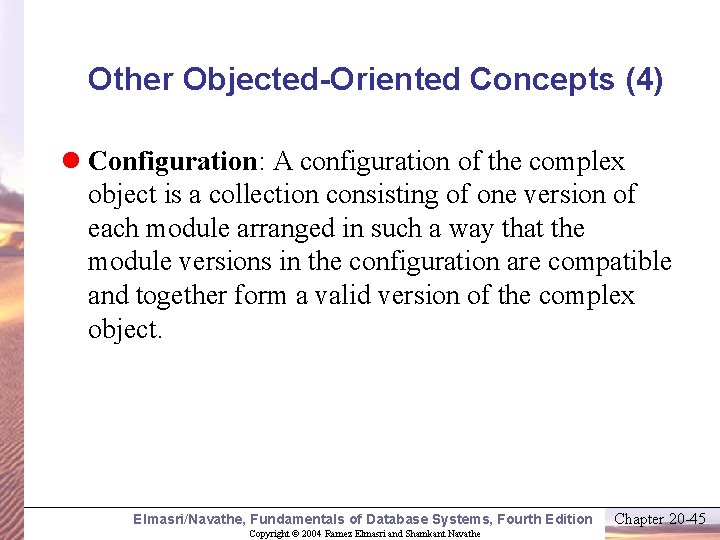 Other Objected-Oriented Concepts (4)

Configuration: A configuration of the complex object is a collection consisting of one version of each module arranged in such a way that the module versions in the configuration are compatible and together form a valid version of the complex object.

Elmasri/Navathe, Fundamentals of Database Systems, Fourth Edition

Chapter 20-45

Copyright © 2004 Ramez Elmasri and Shamkant Navathe